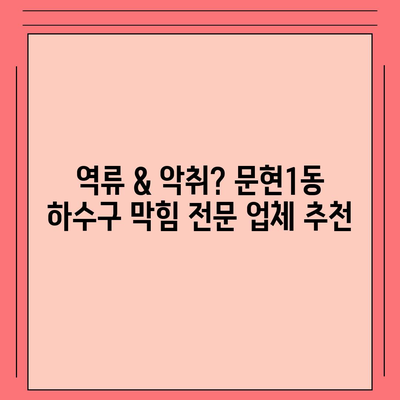 역류 & 악취? 문현1동
하수구 막힘 전문 업체 추천